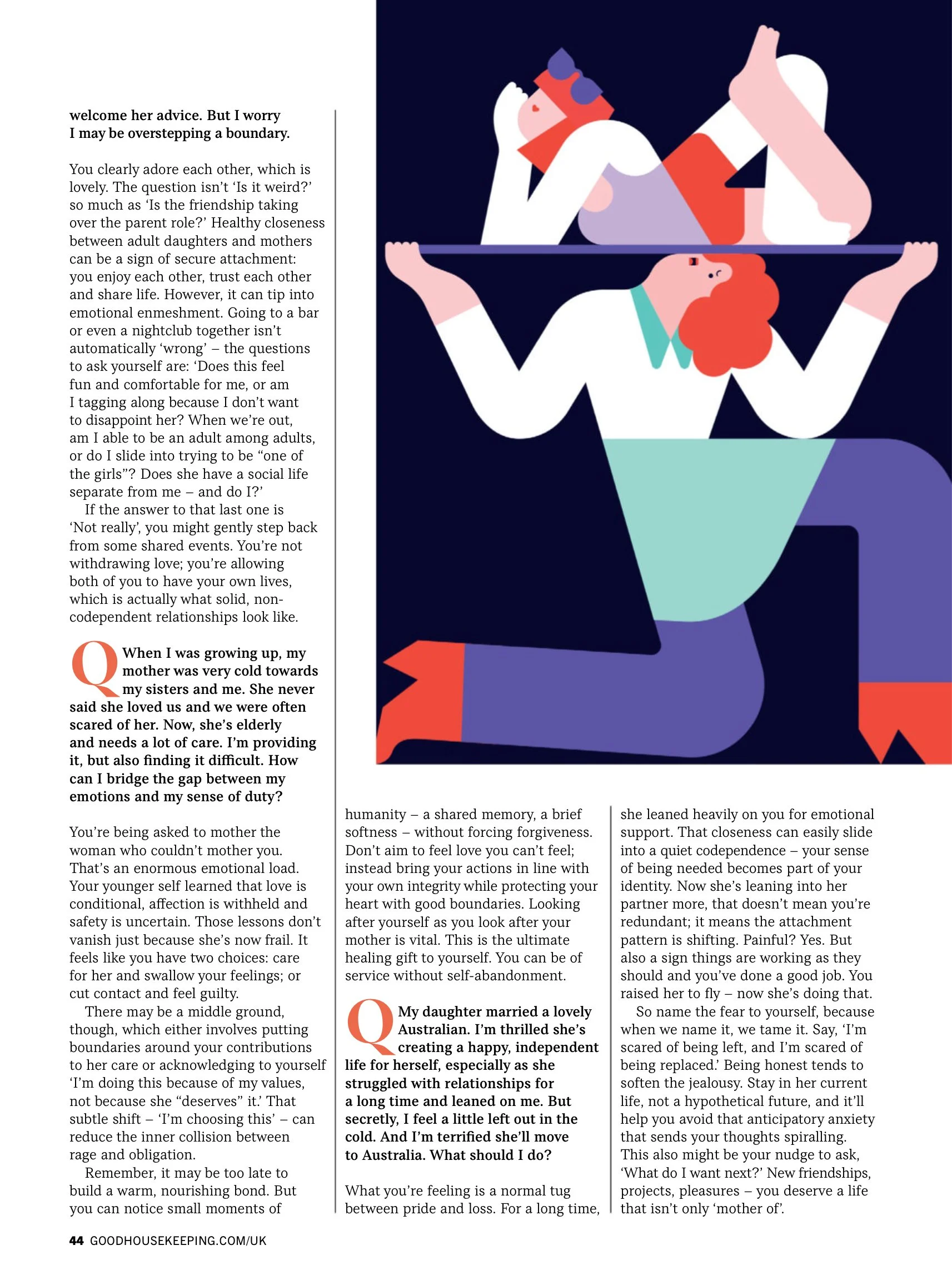 welcome her advice. But I worry I may be overstepping a boundary.

You clearly adore each other, which is lovely. The question isn't 'Is it weird?' so much as 'Is the friendship taking over the parent role?' Healthy closeness between adult daughters and mothers can be a sign of secure attachment: you enjoy each other, trust each other and share life. However, it can tip into emotional enmeshment. Going to a bar or even a nightclub together isn't automatically 'wrong' – the questions to ask yourself are: 'Does this feel fun and comfortable for me, or am I tagging along because I don't want to disappoint her? When we're out, am I able to be an adult among adults, or do I slide into trying to be "one of the girls"? Does she have a social life separate from me – and do I?'

If the answer to that last one is 'Not really', you might gently step back from some shared events. You're not withdrawing love; you're allowing both of you to have your own lives, which is actually what solid, non-codependent relationships look like.

Q When I was growing up, my mother was very cold towards my sisters and me. She never said she loved us and we were often scared of her. Now, she's elderly and needs a lot of care. I'm providing it, but also finding it difficult. How can I bridge the gap between my emotions and my sense of duty?

You're being asked to mother the woman who couldn't mother you. That's an enormous emotional load. Your younger self learned that love is conditional, affection is withheld and safety is uncertain. Those lessons don't vanish just because she's now frail. It feels like you have two choices: care for her and swallow your feelings; or cut contact and feel guilty.

There may be a middle ground, though, which either involves putting boundaries around your contributions to her care or acknowledging to yourself 'I'm doing this because of my values, not because she "deserves" it.' That subtle shift – 'I'm choosing this' – can reduce the inner collision between rage and obligation.

Remember, it may be too late to build a warm, nourishing bond. But you can notice small moments of humanity – a shared memory, a brief softness – without forcing forgiveness. Don't aim to feel love you can't feel; instead bring your actions in line with your own integrity while protecting your heart with good boundaries. Looking after yourself as you look after your mother is vital. This is the ultimate healing gift to yourself. You can be of service without self-abandonment.

Q My daughter married a lovely Australian. I'm thrilled she's creating a happy, independent life for herself, especially as she struggled with relationships for a long time and leaned on me. But secretly, I feel a little left out in the cold. And I'm terrified she'll move to Australia. What should I do?

What you're feeling is a normal tug between pride and loss. For a long time, she leaned heavily on you for emotional support. That closeness can easily slide into a quiet codependence – your sense of being needed becomes part of your identity. Now she's leaning into her partner more, that doesn't mean you're redundant; it means the attachment pattern is shifting. Painful? Yes. But also a sign things are working as they should and you've done a good job. You raised her to fly – now she's doing that.

So name the fear to yourself, because when we name it, we tame it. Say, 'I'm scared of being left, and I'm scared of being replaced.' Being honest tends to soften the jealousy. Stay in her current life, not a hypothetical future, and it'll help you avoid that anticipatory anxiety that sends your thoughts spiralling. This also might be your nudge to ask, 'What do I want next?' New friendships, projects, pleasures – you deserve a life that isn't only 'mother of'.

44 GOODHOUSEKEEPING.COM/UK